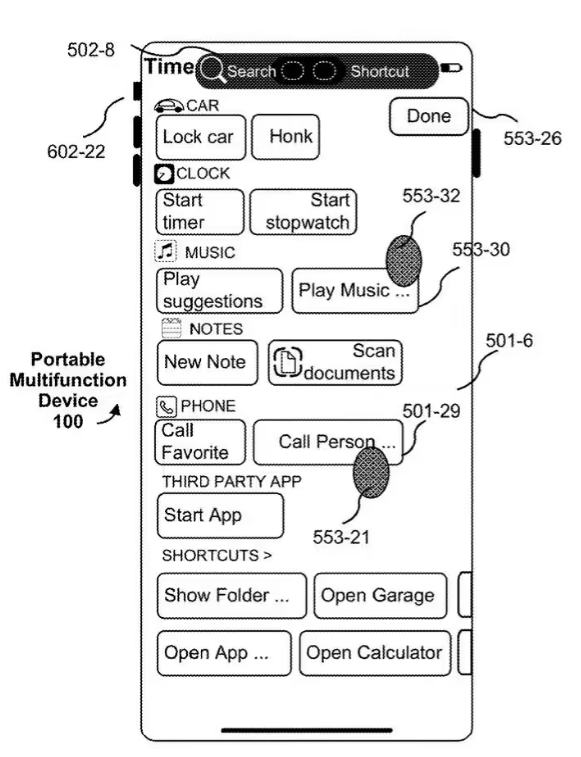 502-8

Time Search Shortcut

602-22

CAR

Done

553-26

Lock car

Honk

CLOCK

Start timer

Start stopwatch

553-32

MUSIC

553-30

Play suggestions

Play Music ...

NOTES

501-6

New Note

Scan documents

Portable Multifunction Device 100

PHONE

501-29

Call Favorite

Call Person ...

THIRD PARTY APP

Start App

553-21

SHORTCUTS >

Show Folder ...

Open Garage

Open App ...

Open Calculator